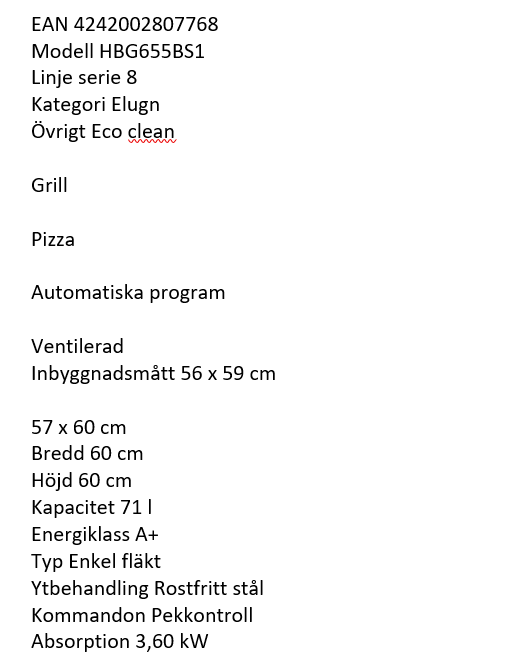 EAN 4242002807768
Modell HBG655BS1
Linje serie 8
Kategori Elugn
Övrigt Eco clean

Grill

Pizza

Automatiska program

Ventilerad
Inbyggnadsmått 56 x 59 cm

57 x 60 cm
Bredd 60 cm
Höjd 60 cm
Kapacitet 71 l
Energiklass A+
Typ Enkel fläkt
Ytbehandling Rostfritt stål
Kommandon Pekkontroll
Absorption 3,60 kW